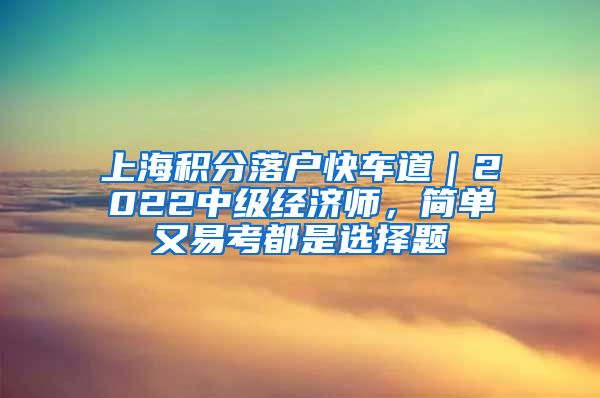 上海积分落户快车道｜2022中级经济师，简单又易考都是选择题